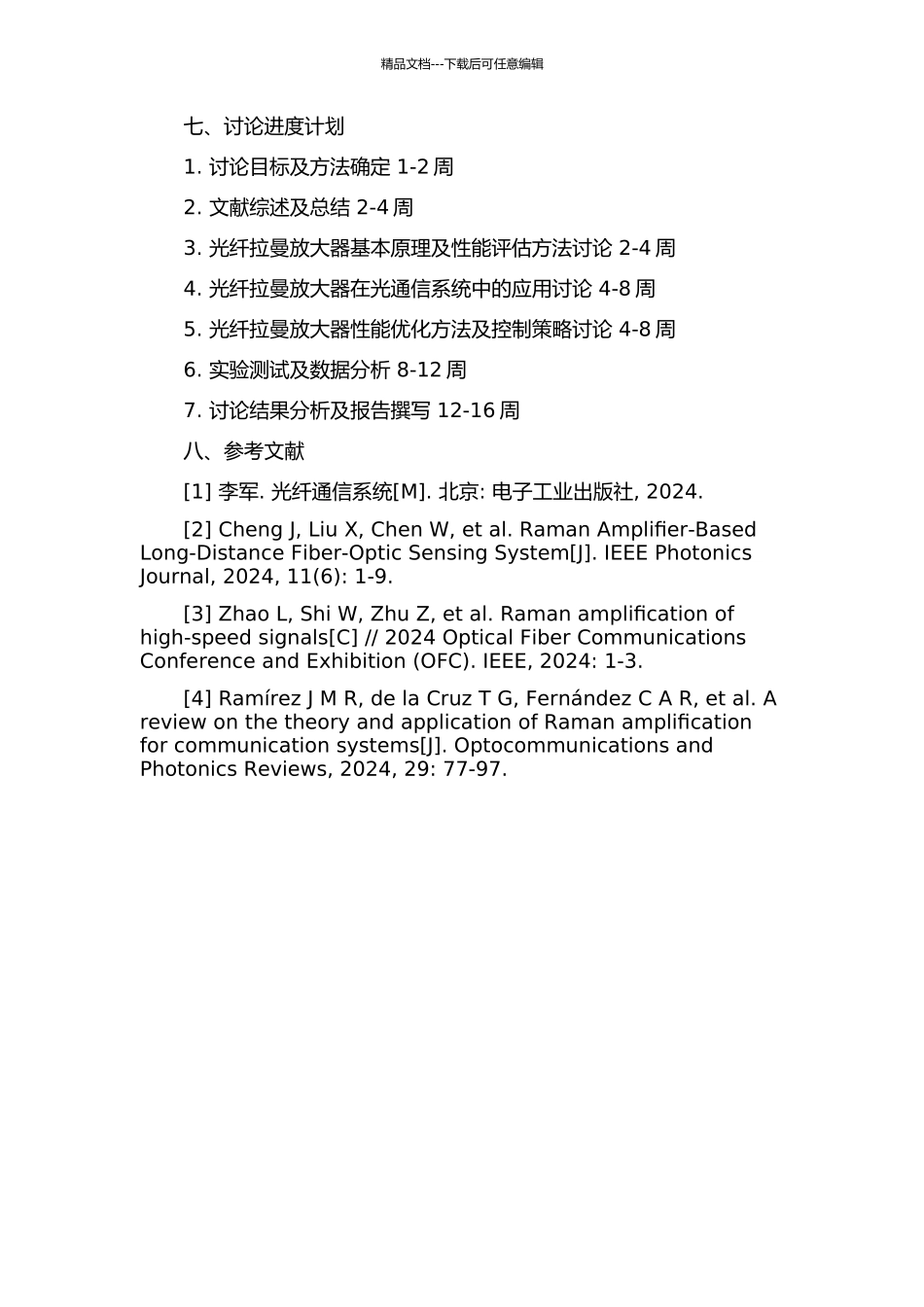 精品文档---下载后可任意编辑

七、讨论进度计划

1. 讨论目标及方法确定 1-2 周

2. 文献综述及总结 2-4 周

3. 光纤拉曼放大器基本原理及性能评估方法讨论 2-4 周

4. 光纤拉曼放大器在光通信系统中的应用讨论 4-8 周

5. 光纤拉曼放大器性能优化方法及控制策略讨论 4-8 周

6. 实验测试及数据分析 8-12 周

7. 讨论结果分析及报告撰写 12-16 周

八、参考文献

[1] 李军. 光纤通信系统[M]. 北京: 电子工业出版社, 2024.

[2] Cheng J, Liu X, Chen W, et al. Raman Amplifier-Based Long-Distance Fiber-Optic Sensing System[J]. IEEE Photonics Journal, 2024, 11(6): 1-9.

[3] Zhao L, Shi W, Zhu Z, et al. Raman amplification of high-speed signals[C] // 2024 Optical Fiber Communications Conference and Exhibition (OFC). IEEE, 2024: 1-3.

[4] Ramírez J M R, de la Cruz T G, Fernández C A R, et al. A review on the theory and application of Raman amplification for communication systems[J]. Optocommunications and Photonics Reviews, 2024, 29: 77-97.